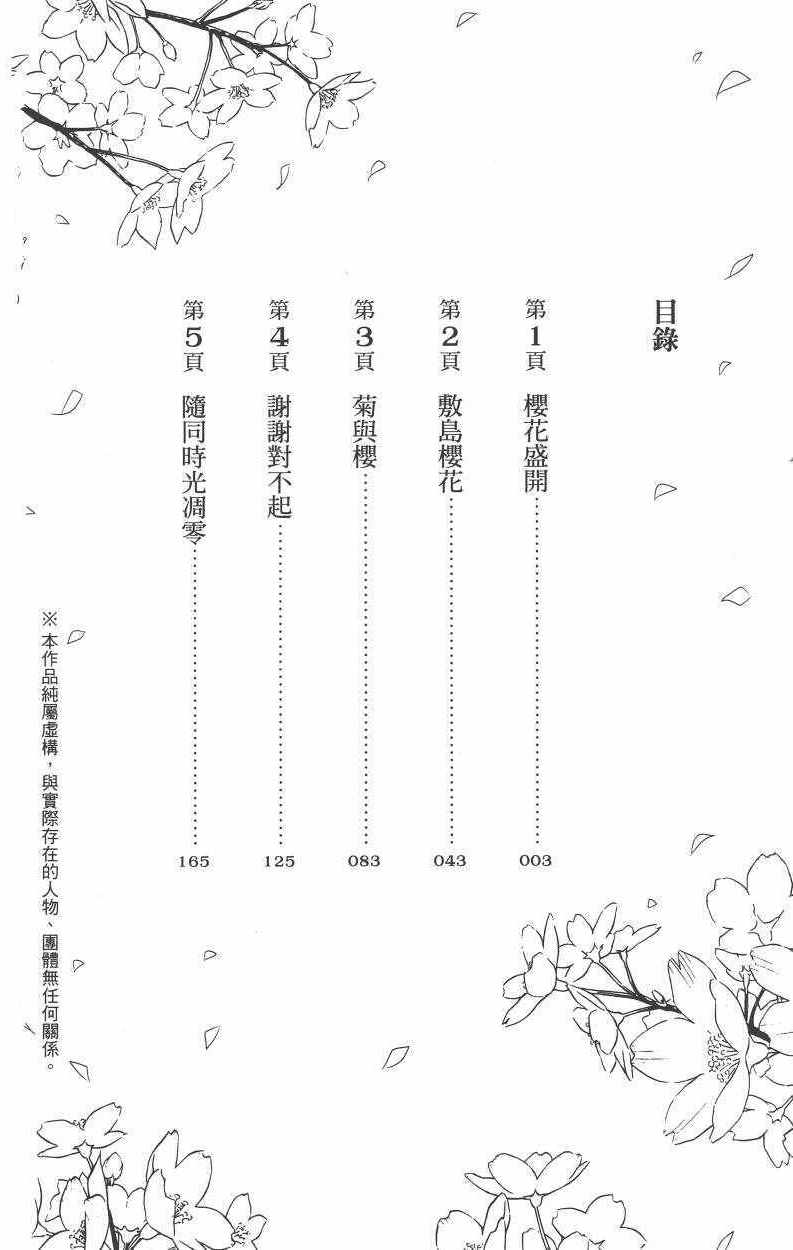 目錄

第1頁 櫻花盛開 003

第2頁 敷島櫻花 043

第3頁 菊與櫻 083

第4頁 謝謝對不起 125

第5頁 隨同時光凋零 165

※本作品純屬虛構，與實際存在的人物、團體無任何關係。